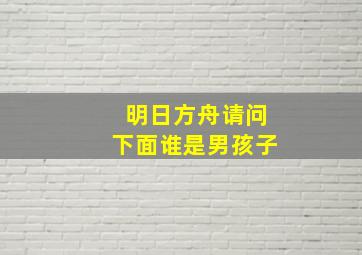 明日方舟请问
下面谁是男孩子